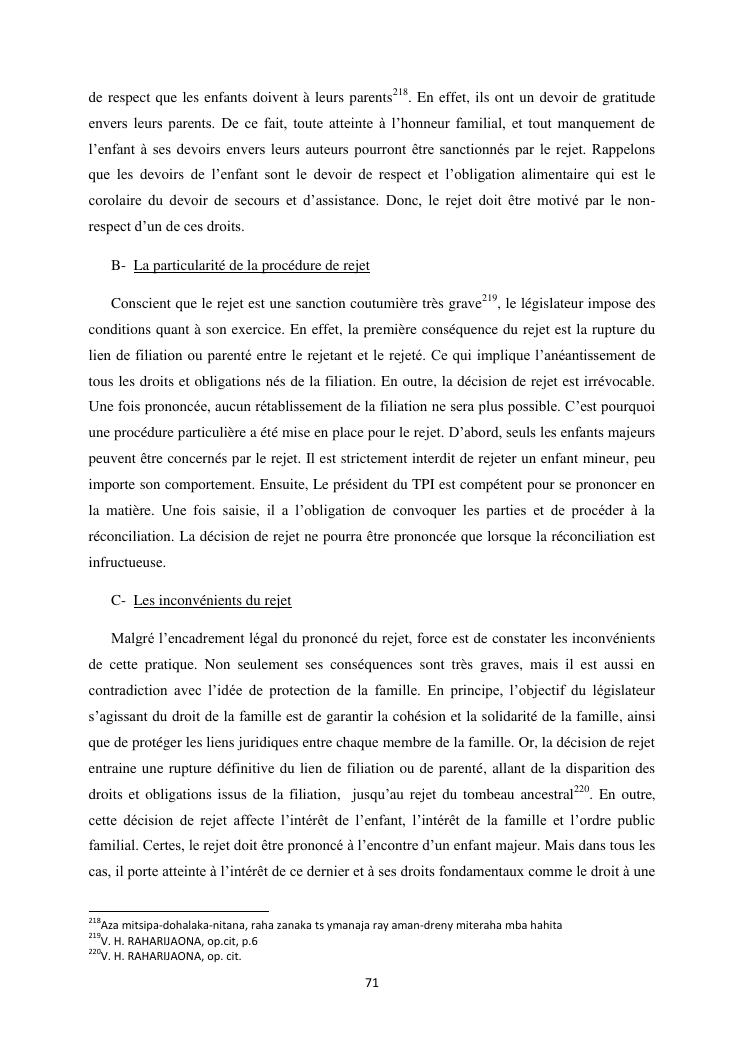 de respect que les enfants doivent à leurs parents$^{218}$. En effet, ils ont un devoir de gratitude envers leurs parents. De ce fait, toute atteinte à l'honneur familial, et tout manquement de l'enfant à ses devoirs envers leurs auteurs pourront être sanctionnés par le rejet. Rappelons que les devoirs de l'enfant sont le devoir de respect et l'obligation alimentaire qui est le corolaire du devoir de secours et d'assistance. Donc, le rejet doit être motivé par le non-respect d'un de ces droits.

B- La particularité de la procédure de rejet

Conscient que le rejet est une sanction coutumière très grave$^{219}$, le législateur impose des conditions quant à son exercice. En effet, la première conséquence du rejet est la rupture du lien de filiation ou parenté entre le rejetant et le rejeté. Ce qui implique l'anéantissement de tous les droits et obligations nés de la filiation. En outre, la décision de rejet est irrévocable. Une fois prononcée, aucun rétablissement de la filiation ne sera plus possible. C'est pourquoi une procédure particulière a été mise en place pour le rejet. D'abord, seuls les enfants majeurs peuvent être concernés par le rejet. Il est strictement interdit de rejeter un enfant mineur, peu importe son comportement. Ensuite, Le président du TPI est compétent pour se prononcer en la matière. Une fois saisie, il a l'obligation de convoquer les parties et de procéder à la réconciliation. La décision de rejet ne pourra être prononcée que lorsque la réconciliation est infructueuse.

C- Les inconvénients du rejet

Malgré l'encadrement légal du prononcé du rejet, force est de constater les inconvénients de cette pratique. Non seulement ses conséquences sont très graves, mais il est aussi en contradiction avec l'idée de protection de la famille. En principe, l'objectif du législateur s'agissant du droit de la famille est de garantir la cohésion et la solidarité de la famille, ainsi que de protéger les liens juridiques entre chaque membre de la famille. Or, la décision de rejet entraine une rupture définitive du lien de filiation ou de parenté, allant de la disparition des droits et obligations issus de la filiation, jusqu'au rejet du tombeau ancestral$^{220}$. En outre, cette décision de rejet affecte l'intérêt de l'enfant, l'intérêt de la famille et l'ordre public familial. Certes, le rejet doit être prononcé à l'encontre d'un enfant majeur. Mais dans tous les cas, il porte atteinte à l'intérêt de ce dernier et à ses droits fondamentaux comme le droit à une

$^{218}$Aza mitsipa-dohalaka-nitana, raha zanaka ts ymanaja ray aman-dreny miteraha mba hahita
$^{219}$V. H. RAHARIJAONA, op.cit, p.6
$^{220}$V. H. RAHARIJAONA, op. cit.

71